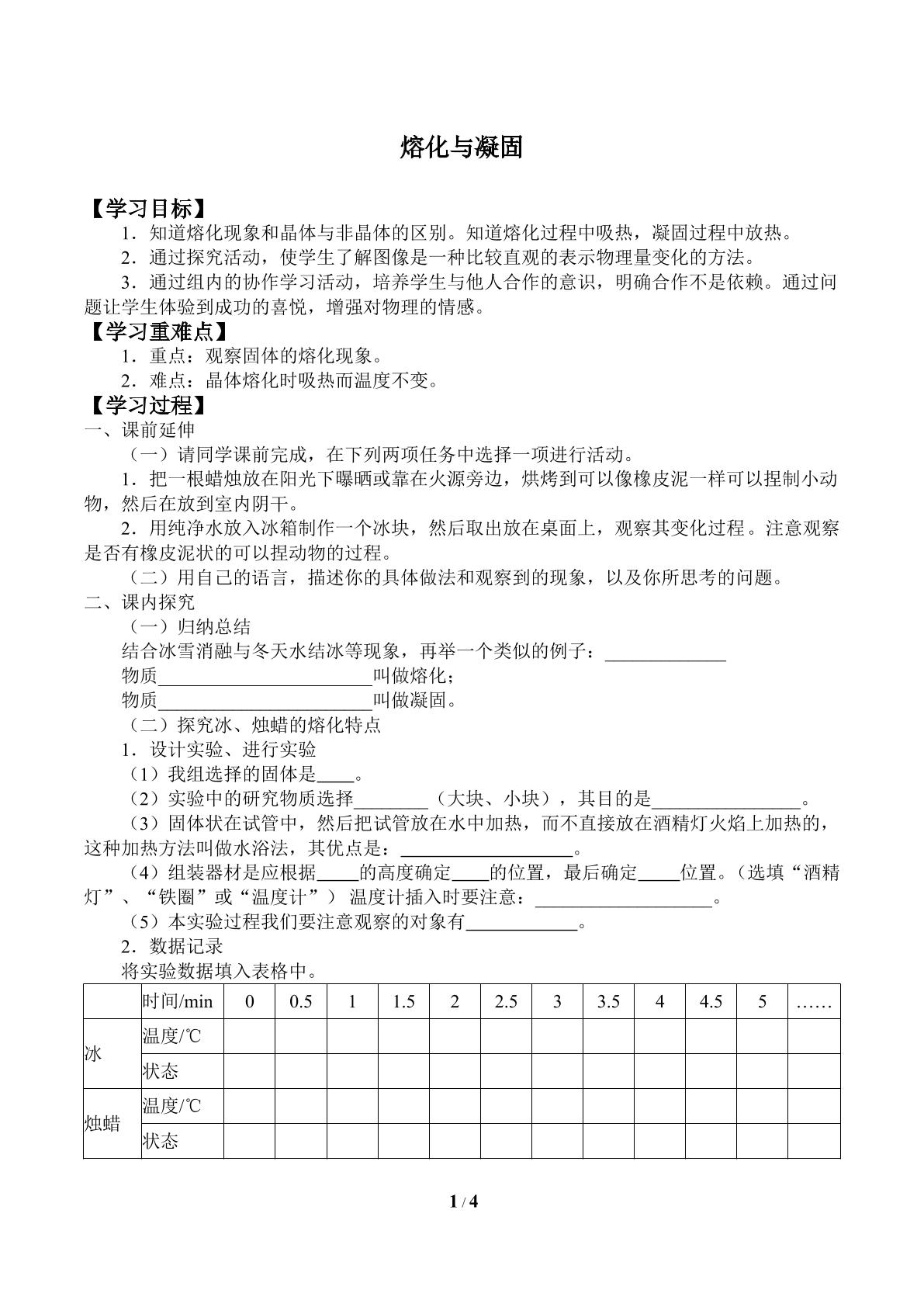 熔化与凝固

【学习目标】

1．知道熔化现象和晶体与非晶体的区别。知道熔化过程中吸热，凝固过程中放热。

2．通过探究活动，使学生了解图像是一种比较直观的表示物理量变化的方法。

3．通过组内的协作学习活动，培养学生与他人合作的意识，明确合作不是依赖。通过问题让学生体验到成功的喜悦，增强对物理的情感。

【学习重难点】

1．重点：观察固体的熔化现象。

2．难点：晶体熔化时吸热而温度不变。

【学习过程】

一、课前延伸

（一）请同学课前完成，在下列两项任务中选择一项进行活动。

1．把一根蜡烛放在阳光下曝晒或靠在火源旁边，烘烤到可以像橡皮泥一样可以捏制小动物，然后在放到室内阴干。

2．用纯净水放入冰箱制作一个冰块，然后取出放在桌面上，观察其变化过程。注意观察是否有橡皮泥状的可以捏动物的过程。

（二）用自己的语言，描述你的具体做法和观察到的现象，以及你所思考的问题。

二、课内探究

（一）归纳总结

结合冰雪消融与冬天水结冰等现象，再举一个类似的例子：____

物质____叫做熔化；

物质____叫做凝固。

（二）探究冰、烛蜡的熔化特点

1．设计实验、进行实验

（1）我组选择的固体是____。

（2）实验中的研究物质选择____（大块、小块），其目的是____。

（3）固体状在试管中，然后把试管放在水中加热，而不直接放在酒精灯火焰上加热的，这种加热方法叫做水浴法，其优点是：____。

（4）组装器材是应根据____的高度确定____的位置，最后确定____位置。（选填“酒精灯”、“铁圈”或“温度计”） 温度计插入时要注意：____。

（5）本实验过程我们要注意观察的对象有____。

2．数据记录

将实验数据填入表格中。

| | 时间/min | 0 | 0.5 | 1 | 1.5 | 2 | 2.5 | 3 | 3.5 | 4 | 4.5 | 5 | …… |
|---|---|---|---|---|---|---|---|---|---|---|---|---|---|
| 冰 | 温度/℃ | | | | | | | | | | | | |
| | 状态 | | | | | | | | | | | | |
| 烛蜡 | 温度/℃ | | | | | | | | | | | | |
| | 状态 | | | | | | | | | | | | |

1 / 4